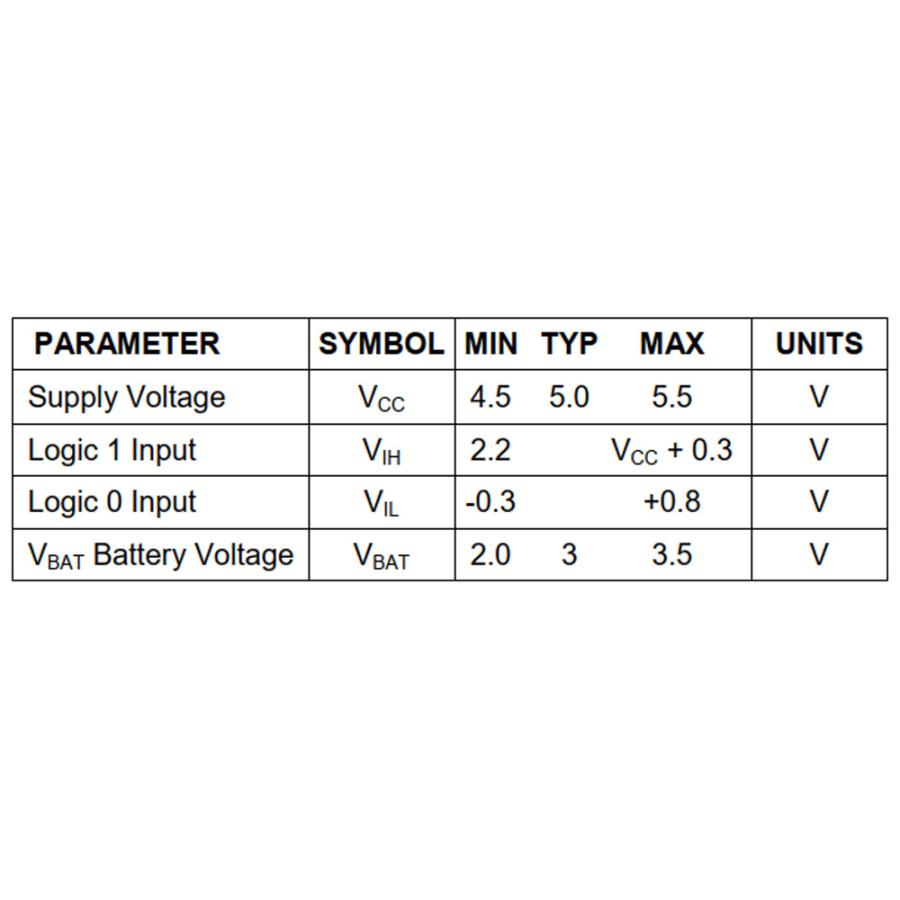 | PARAMETER | SYMBOL | MIN | TYP | MAX | UNITS |
|---|---|---|---|---|---|
| Supply Voltage | $V_{CC}$ | 4.5 | 5.0 | 5.5 | V |
| Logic 1 Input | $V_{IH}$ | 2.2 | | $V_{CC}$ + 0.3 | V |
| Logic 0 Input | $V_{IL}$ | -0.3 | | +0.8 | V |
| $V_{BAT}$ Battery Voltage | $V_{BAT}$ | 2.0 | 3 | 3.5 | V |